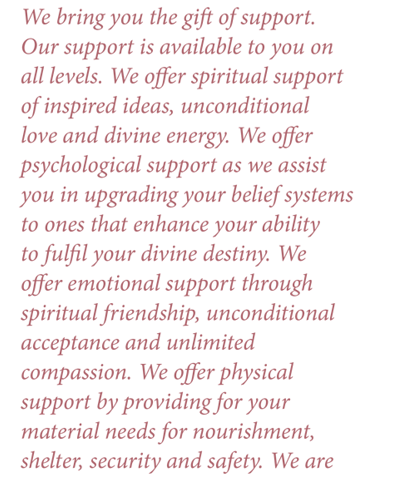 We bring you the gift of support. Our support is available to you on all levels. We offer spiritual support of inspired ideas, unconditional love and divine energy. We offer psychological support as we assist you in upgrading your belief systems to ones that enhance your ability to fulfil your divine destiny. We offer emotional support through spiritual friendship, unconditional acceptance and unlimited compassion. We offer physical support by providing for your material needs for nourishment, shelter, security and safety. We are